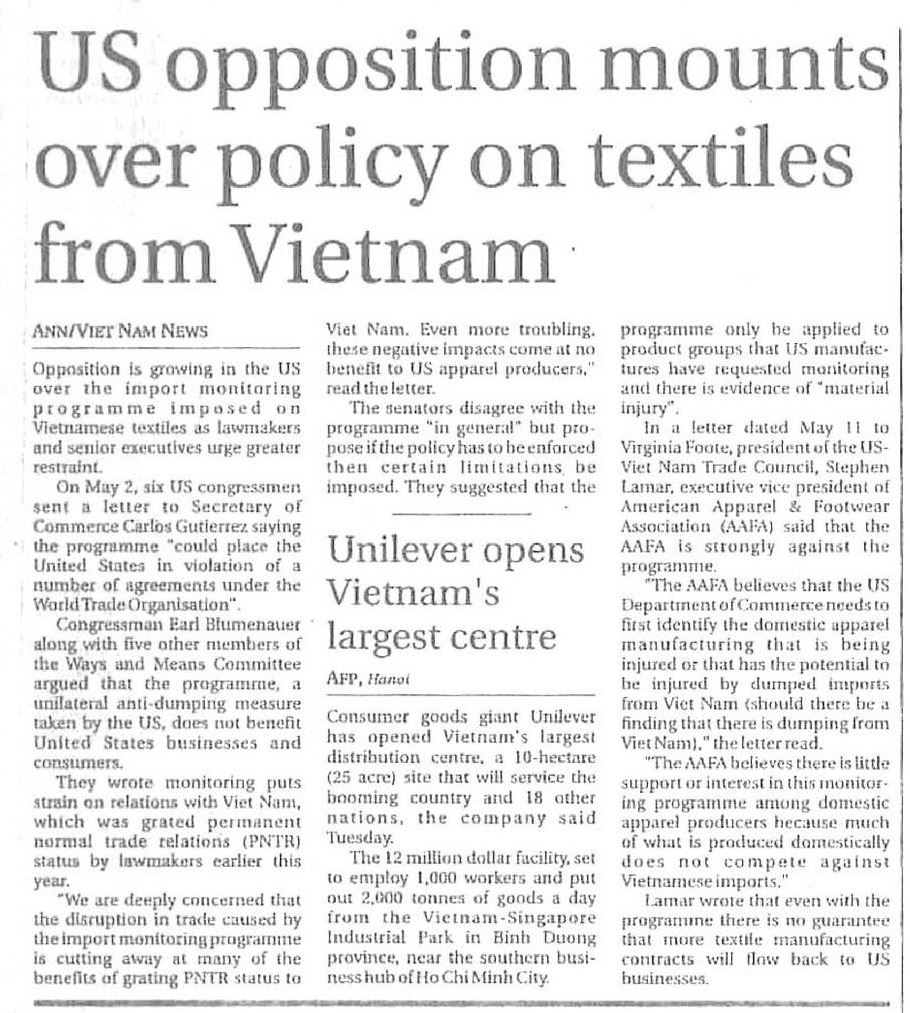 US opposition mounts over policy on textiles from Vietnam

ANN/VIET NAM NEWS

Opposition is growing in the US over the import monitoring programme imposed on Vietnamese textiles as lawmakers and senior executives urge greater restraint.

On May 2, six US congressmen sent a letter to Secretary of Commerce Carlos Gutierrez saying the programme "could place the United States in violation of a number of agreements under the World Trade Organisation".

Congressman Earl Blumenauer along with five other members of the Ways and Means Committee argued that the programme, a unilateral anti-dumping measure taken by the US, does not benefit United States businesses and consumers.

They wrote monitoring puts strain on relations with Viet Nam, which was grated permanent normal trade relations (PNTR) status by lawmakers earlier this year.

"We are deeply concerned that the disruption in trade caused by the import monitoring programme is cutting away at many of the benefits of grating PNTR status to Viet Nam. Even more troubling, these negative impacts come at no benefit to US apparel producers," read the letter.

The senators disagree with the programme "in general" but propose if the policy has to be enforced then certain limitations be imposed. They suggested that the programme only be applied to product groups that US manufactures have requested monitoring and there is evidence of "material injury".

In a letter dated May 11 to Virginia Foote, president of the US-Viet Nam Trade Council, Stephen Lamar, executive vice president of American Apparel & Footwear Association (AAFA) said that the AAFA is strongly against the programme.

"The AAFA believes that the US Department of Commerce needs to first identify the domestic apparel manufacturing that is being injured or that has the potential to be injured by dumped imports from Viet Nam (should there be a finding that there is dumping from Viet Nam)," the letter read.

"The AAFA believes there is little support or interest in this monitoring programme among domestic apparel producers because much of what is produced domestically does not compete against Vietnamese imports."

Lamar wrote that even with the programme there is no guarantee that more textile manufacturing contracts will flow back to US businesses.

Unilever opens Vietnam's largest centre

AFP, Hanoi

Consumer goods giant Unilever has opened Vietnam's largest distribution centre, a 10-hectare (25 acre) site that will service the booming country and 18 other nations, the company said Tuesday.

The 12 million dollar facility, set to employ 1,000 workers and put out 2,000 tonnes of goods a day from the Vietnam-Singapore Industrial Park in Binh Duong province, near the southern business hub of Ho Chi Minh City.